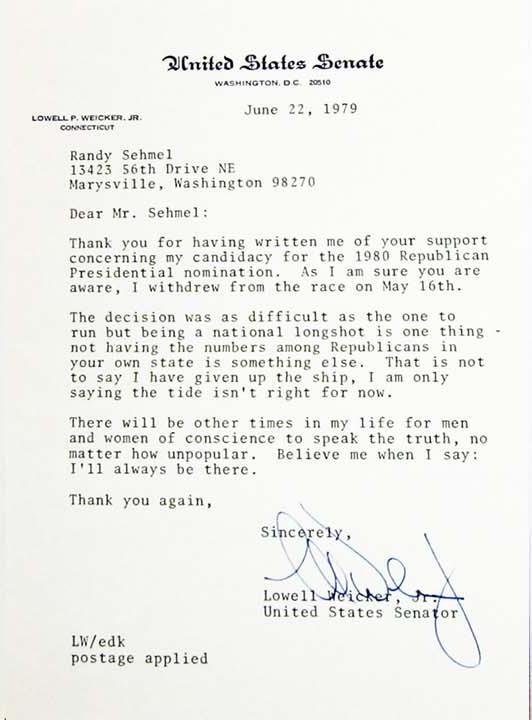 United States Senate
WASHINGTON, D.C. 20510

LOWELL P. WEICKER, JR.
CONNECTICUT

June 22, 1979

Randy Sehmel
13423 56th Drive NE
Marysville, Washington 98270

Dear Mr. Sehmel:

Thank you for having written me of your support concerning my candidacy for the 1980 Republican Presidential nomination. As I am sure you are aware, I withdrew from the race on May 16th.

The decision was as difficult as the one to run but being a national longshot is one thing - not having the numbers among Republicans in your own state is something else. That is not to say I have given up the ship, I am only saying the tide isn't right for now.

There will be other times in my life for men and women of conscience to speak the truth, no matter how unpopular. Believe me when I say: I'll always be there.

Thank you again,

Sincerely,

Lowell Weicker, Jr.
United States Senator

LW/edk
postage applied